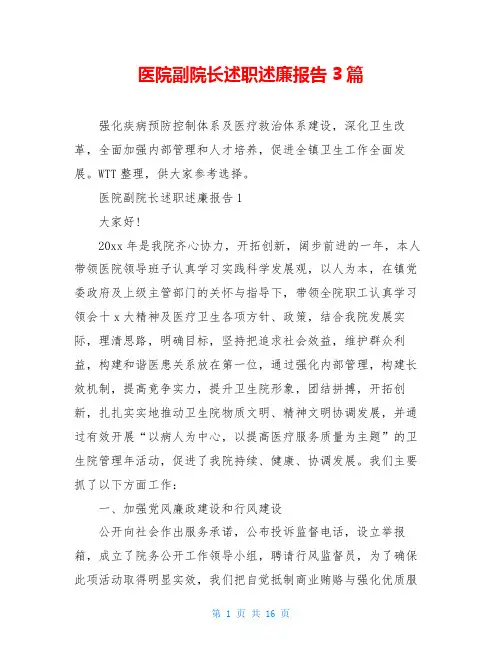 医院副院长述职述廉报告 3 篇

强化疾病预防控制体系及医疗救治体系建设，深化卫生改革，全面加强内部管理和人才培养，促进全镇卫生工作全面发展。WTT 整理，供大家参考选择。

医院副院长述职述廉报告 1

大家好!

20xx 年是我院齐心协力，开拓创新，阔步前进的一年，本人带领医院领导班子认真学习实践科学发展观，以人为本，在镇党委政府及上级主管部门的关怀与指导下，带领全院职工认真学习领会十 x 大精神及医疗卫生各项方针、政策，结合我院发展实际，理清思路，明确目标，坚持把追求社会效益，维护群众利益，构建和谐医患关系放在第一位，通过强化内部管理，构建长效机制，提高竞争实力，提升卫生院形象，团结拼搏，开拓创新，扎扎实实地推动卫生院物质文明、精神文明协调发展，并通过有效开展“以病人为中心，以提高医疗服务质量为主题”的卫生院管理年活动，促进了我院持续、健康、协调发展。我们主要抓了以下方面工作:

一、加强党风廉政建设和行风建设

公开向社会作出服务承诺，公布投诉监督电话，设立举报箱，成立了院务公开工作领导小组，聘请行风监督员，为了确保此项活动取得明显实效，我们把自觉抵制商业贿赂与强化优质服

第 1 页 共 16 页